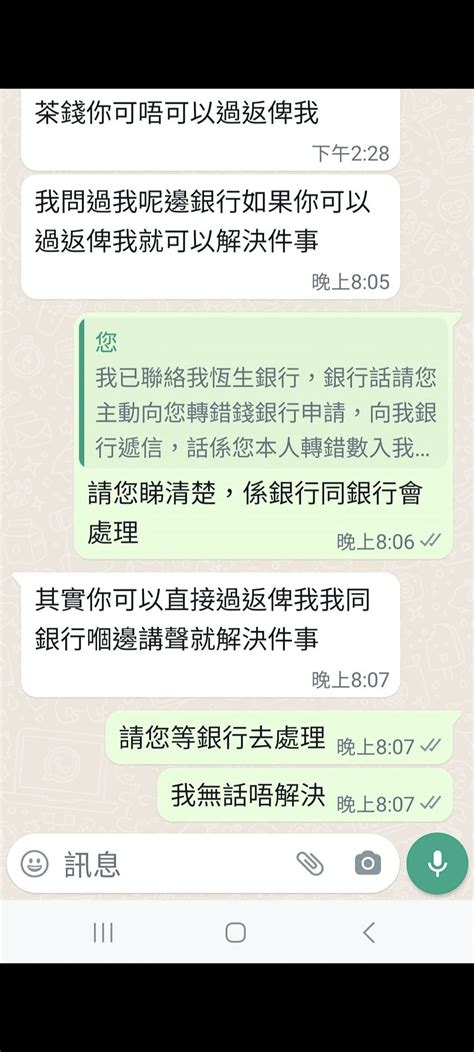 茶錢你可唔可以過返俾我
下午2:28

我問過我呢邊銀行如果你可以過返俾我就可以解決件事
晚上8:05

您
我已聯絡我恆生銀行，銀行話請您主動向您轉錯錢銀行申請，向我銀行遞信，話係您本人轉錯數入我...

請您睇清楚，係銀行同銀行會處理
晚上8:06

其實你可以直接過返俾我我同銀行嗰邊講聲就解決件事
晚上8:07

請您等銀行去處理 晚上8:07

我無話唔解決 晚上8:07

訊息